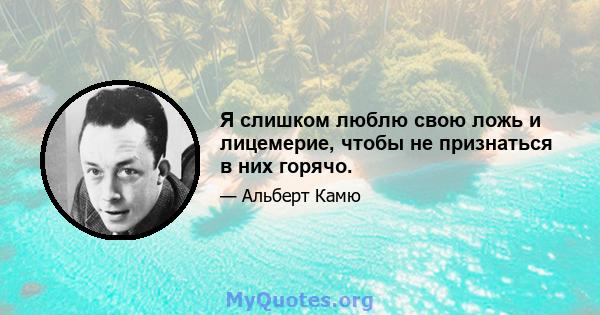 Я слишком люблю свою ложь и лицемерие, чтобы не признаться в них горячо.

— Альберт Камю

MyQuotes.org